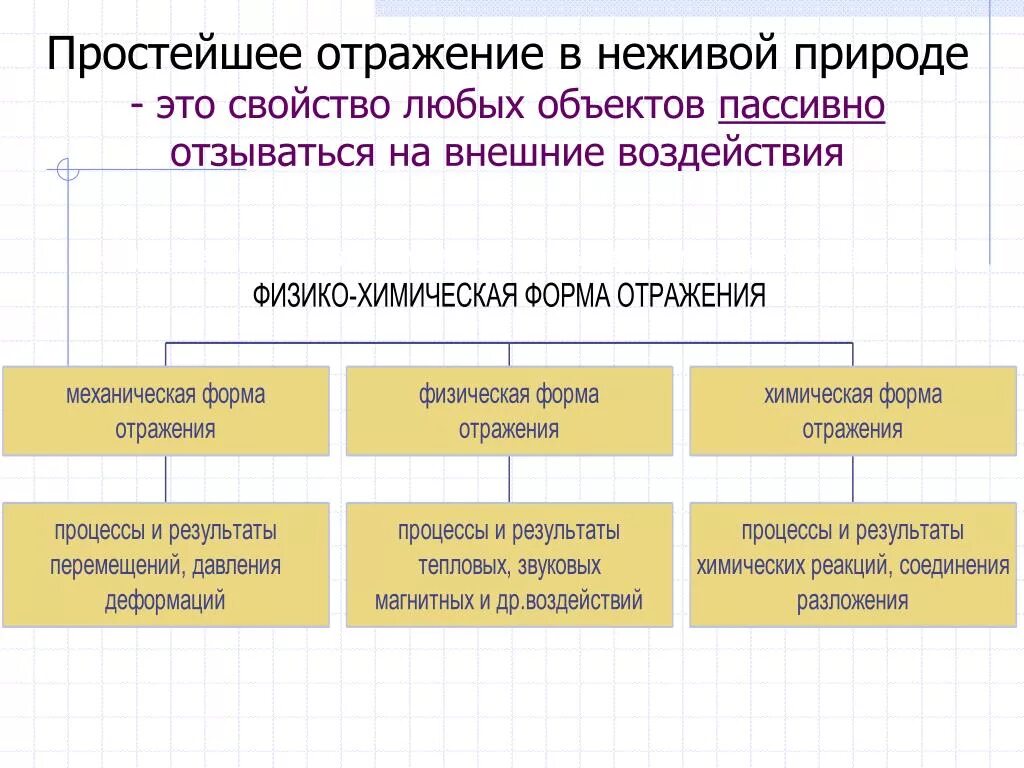 Простейшее отражение в неживой природе - это свойство любых объектов пассивно отзываться на внешние воздействия

ФИЗИКО-ХИМИЧЕСКАЯ ФОРМА ОТРАЖЕНИЯ

механическая форма отражения

физическая форма отражения

химическая форма отражения

процессы и результаты перемещений, давления деформаций

процессы и результаты тепловых, звуковых магнитных и др.воздействий

процессы и результаты химических реакций, соединения разложения